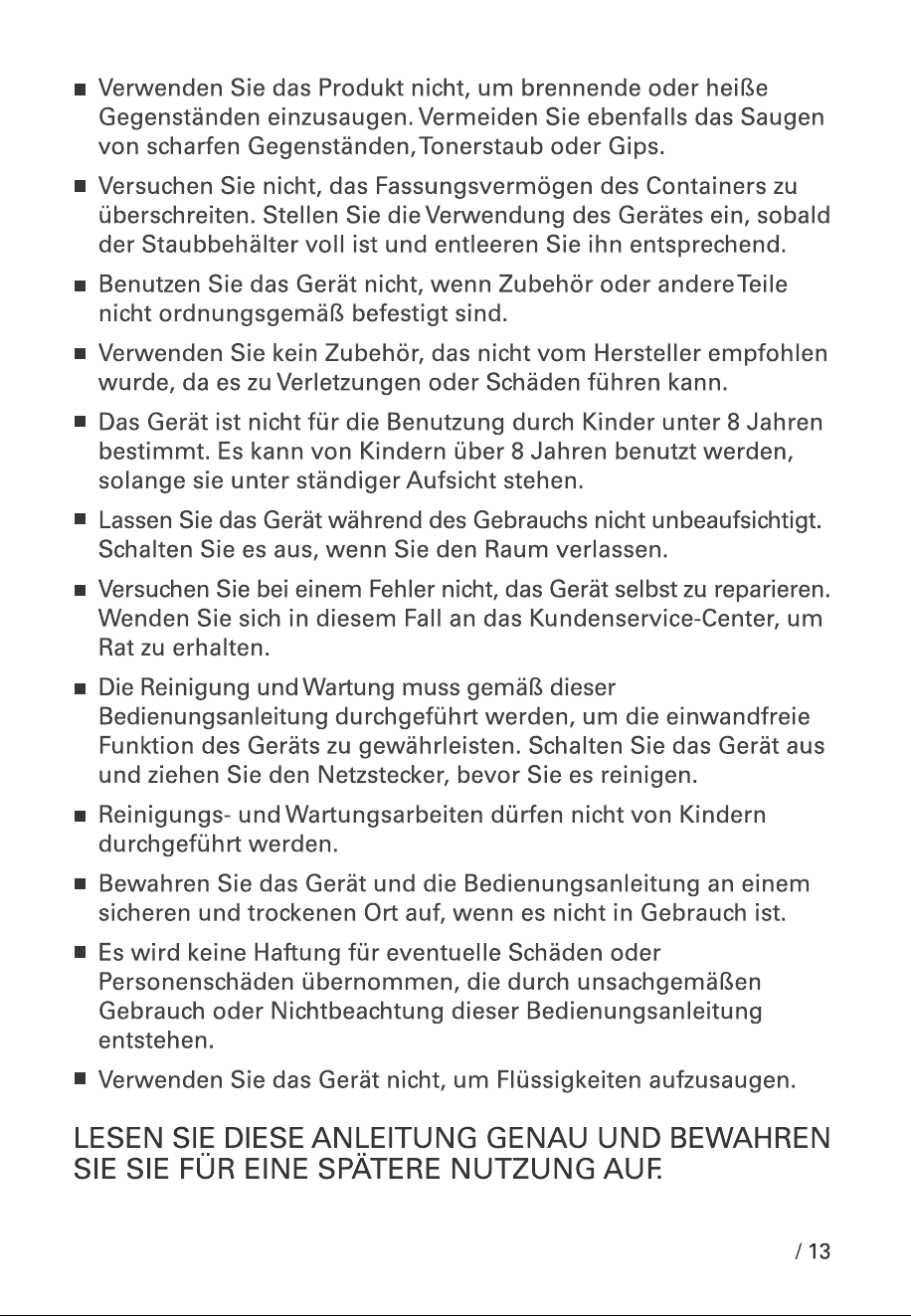 • Verwenden Sie das Produkt nicht, um brennende oder heiße Gegenständen einzusaugen. Vermeiden Sie ebenfalls das Saugen von scharfen Gegenständen, Tonerstaub oder Gips.

• Versuchen Sie nicht, das Fassungsvermögen des Containers zu überschreiten. Stellen Sie die Verwendung des Gerätes ein, sobald der Staubbehälter voll ist und entleeren Sie ihn entsprechend.

• Benutzen Sie das Gerät nicht, wenn Zubehör oder andere Teile nicht ordnungsgemäß befestigt sind.

• Verwenden Sie kein Zubehör, das nicht vom Hersteller empfohlen wurde, da es zu Verletzungen oder Schäden führen kann.

• Das Gerät ist nicht für die Benutzung durch Kinder unter 8 Jahren bestimmt. Es kann von Kindern über 8 Jahren benutzt werden, solange sie unter ständiger Aufsicht stehen.

• Lassen Sie das Gerät während des Gebrauchs nicht unbeaufsichtigt. Schalten Sie es aus, wenn Sie den Raum verlassen.

• Versuchen Sie bei einem Fehler nicht, das Gerät selbst zu reparieren. Wenden Sie sich in diesem Fall an das Kundenservice-Center, um Rat zu erhalten.

• Die Reinigung und Wartung muss gemäß dieser Bedienungsanleitung durchgeführt werden, um die einwandfreie Funktion des Geräts zu gewährleisten. Schalten Sie das Gerät aus und ziehen Sie den Netzstecker, bevor Sie es reinigen.

• Reinigungs- und Wartungsarbeiten dürfen nicht von Kindern durchgeführt werden.

• Bewahren Sie das Gerät und die Bedienungsanleitung an einem sicheren und trockenen Ort auf, wenn es nicht in Gebrauch ist.

• Es wird keine Haftung für eventuelle Schäden oder Personenschäden übernommen, die durch unsachgemäßen Gebrauch oder Nichtbeachtung dieser Bedienungsanleitung entstehen.

• Verwenden Sie das Gerät nicht, um Flüssigkeiten aufzusaugen.

LESEN SIE DIESE ANLEITUNG GENAU UND BEWAHREN SIE SIE FÜR EINE SPÄTERE NUTZUNG AUF.

/ 13